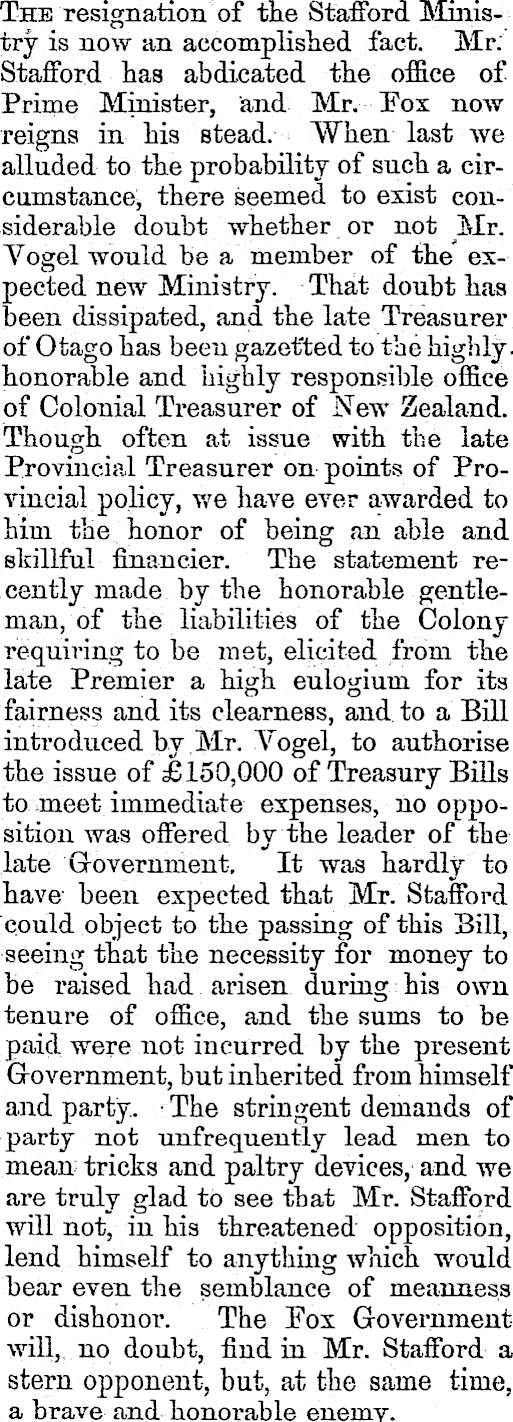 The resignation of the Stafford Ministry is now an accomplished fact. Mr. Stafford has abdicated the office of Prime Minister, and Mr. Fox now reigns in his stead. When last we alluded to the probability of such a circumstance, there seemed to exist considerable doubt whether or not Mr. Vogel would be a member of the expected new Ministry. That doubt has been dissipated, and the late Treasurer of Otago has been gazetted to the highly honorable and highly responsible office of Colonial Treasurer of New Zealand. Though often at issue with the late Provincial Treasurer on points of Provincial policy, we have ever awarded to him the honor of being an able and skillful financier. The statement recently made by the honorable gentleman, of the liabilities of the Colony requiring to be met, elicited from the late Premier a high eulogium for its fairness and its clearness, and to a Bill introduced by Mr. Vogel, to authorise the issue of £150,000 of Treasury Bills to meet immediate expenses, no opposition was offered by the leader of the late Government. It was hardly to have been expected that Mr. Stafford could object to the passing of this Bill, seeing that the necessity for money to be raised had arisen during his own tenure of office, and the sums to be paid were not incurred by the present Government, but inherited from himself and party. The stringent demands of party not unfrequently lead men to mean tricks and paltry devices, and we are truly glad to see that Mr. Stafford will not, in his threatened opposition, lend himself to anything which would bear even the semblance of meanness or dishonor. The Fox Government will, no doubt, find in Mr. Stafford a stern opponent, but, at the same time, a brave and honorable enemy.